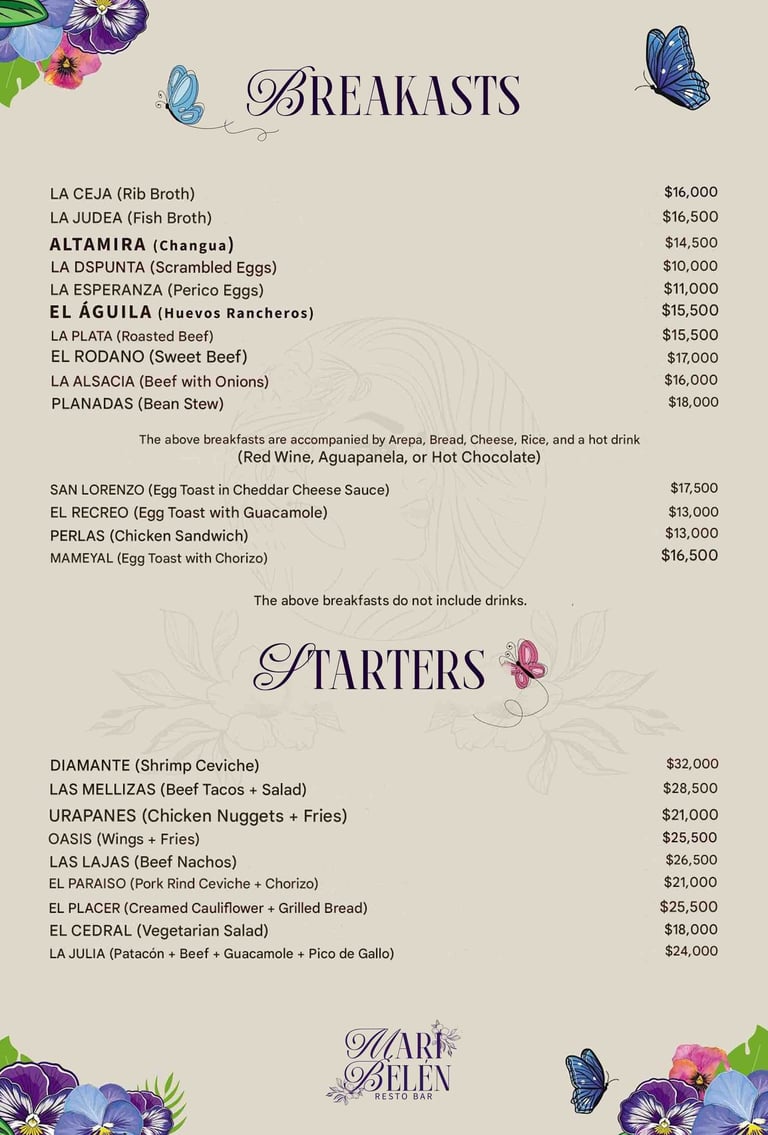 BREAKASTS

LA CEJA (Rib Broth) $16,000
LA JUDEA (Fish Broth) $16,500
ALTAMIRA (Changua) $14,500
LA DSPUNTA (Scrambled Eggs) $10,000
LA ESPERANZA (Perico Eggs) $11,000
EL ÁGUILA (Huevos Rancheros) $15,500
LA PLATA (Roasted Beef) $15,500
EL RODANO (Sweet Beef) $17,000
LA ALSACIA (Beef with Onions) $16,000
PLANADAS (Bean Stew) $18,000

The above breakfasts are accompanied by Arepa, Bread, Cheese, Rice, and a hot drink (Red Wine, Aguapanela, or Hot Chocolate)

SAN LORENZO (Egg Toast in Cheddar Cheese Sauce) $17,500
EL RECREO (Egg Toast with Guacamole) $13,000
PERLAS (Chicken Sandwich) $13,000
MAMEYAL (Egg Toast with Chorizo) $16,500

The above breakfasts do not include drinks.

STARTERS

DIAMANTE (Shrimp Ceviche) $32,000
LAS MELLIZAS (Beef Tacos + Salad) $28,500
URAPANES (Chicken Nuggets + Fries) $21,000
OASIS (Wings + Fries) $25,500
LAS LAJAS (Beef Nachos) $26,500
EL PARAISO (Pork Rind Ceviche + Chorizo) $21,000
EL PLACER (Creamed Cauliflower + Grilled Bread) $25,500
EL CEDRAL (Vegetarian Salad) $18,000
LA JULIA (Patacón + Beef + Guacamole + Pico de Gallo) $24,000

MARI BELÉN
RESTO BAR